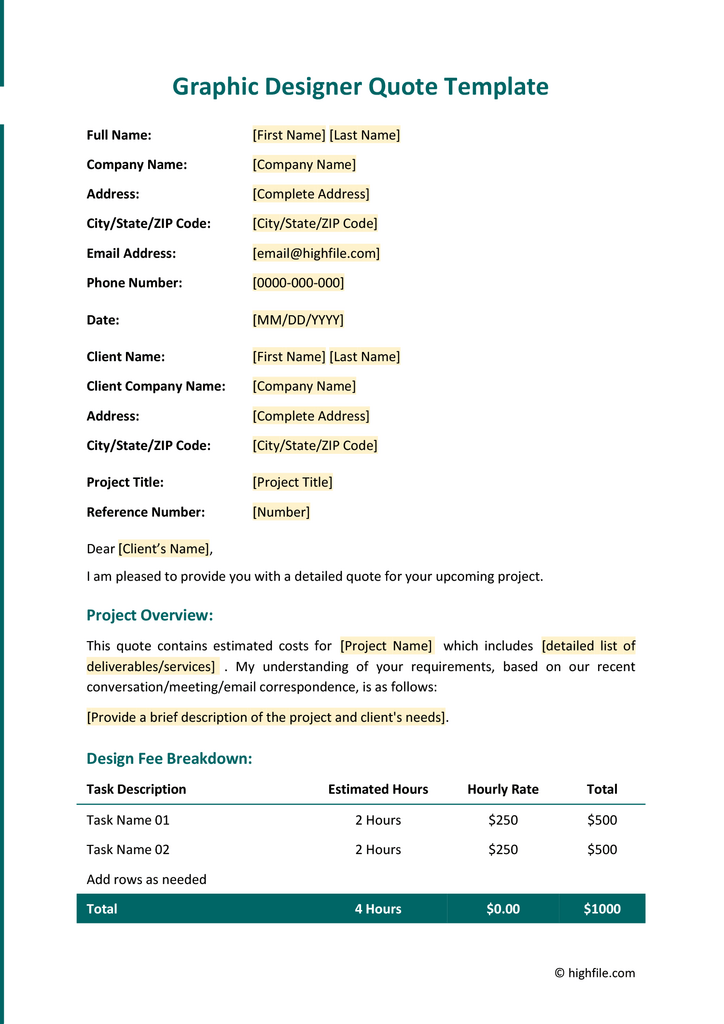 Graphic Designer Quote Template

Full Name: [First Name] [Last Name]
Company Name: [Company Name]
Address: [Complete Address]
City/State/ZIP Code: [City/State/ZIP Code]
Email Address: [email@highfile.com]
Phone Number: [0000-000-000]

Date: [MM/DD/YYYY]

Client Name: [First Name] [Last Name]
Client Company Name: [Company Name]
Address: [Complete Address]
City/State/ZIP Code: [City/State/ZIP Code]

Project Title: [Project Title]
Reference Number: [Number]

Dear [Client's Name],

I am pleased to provide you with a detailed quote for your upcoming project.

Project Overview:

This quote contains estimated costs for [Project Name] which includes [detailed list of deliverables/services] . My understanding of your requirements, based on our recent conversation/meeting/email correspondence, is as follows:

[Provide a brief description of the project and client's needs].

Design Fee Breakdown:

| Task Description | Estimated Hours | Hourly Rate | Total |
|---|---|---|---|
| Task Name 01 | 2 Hours | $250 | $500 |
| Task Name 02 | 2 Hours | $250 | $500 |
| Add rows as needed | | | |
| Total | 4 Hours | $0.00 | $1000 |

© highfile.com